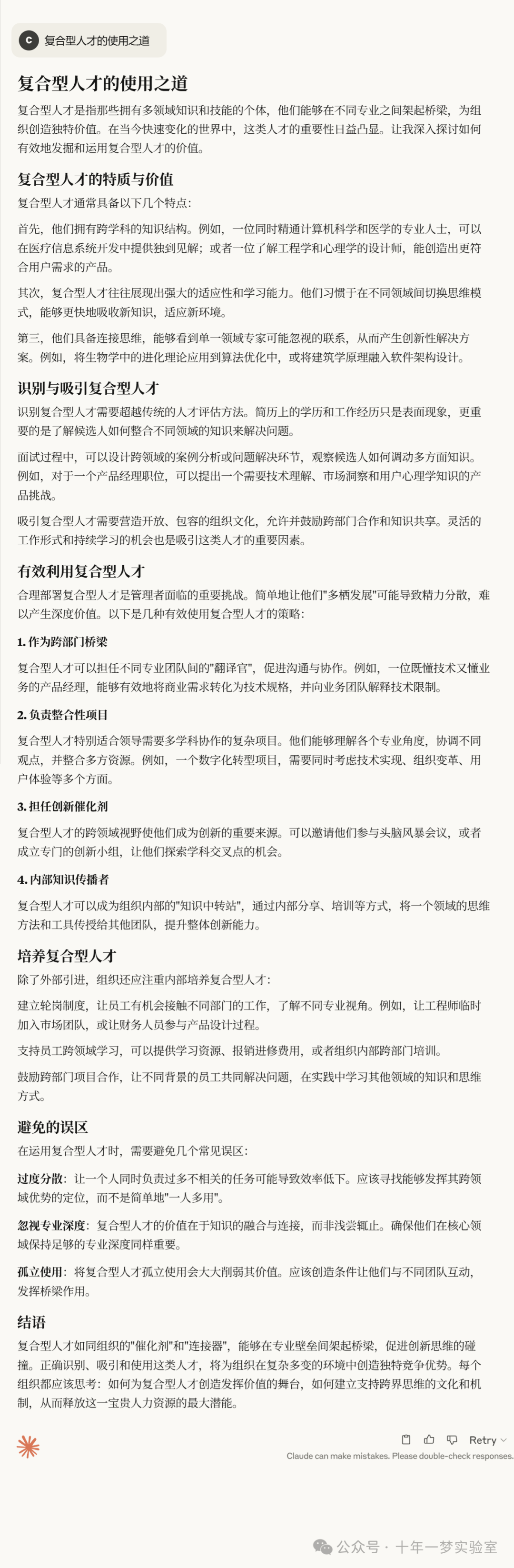 C 复合型人才的使用之道

复合型人才的使用之道

复合型人才是指那些拥有多领域知识和技能的个体，他们能够在不同专业之间架起桥梁，为组织创造独特价值。在当今快速变化的世界中，这类人才的重要性日益凸显。让我深入探讨如何有效地发掘和运用复合型人才的价值。

复合型人才的特质与价值

复合型人才通常具备以下几个特点：

首先，他们拥有跨学科的知识结构。例如，一位同时精通计算机科学和医学的专业人士，可以在医疗信息系统开发中提供独到见解；或者一位了解工程学和心理学的设计师，能创造出更符合用户需求的产品。

其次，复合型人才往往展现出强大的适应性和学习能力。他们习惯于在不同领域间切换思维模式，能够更快地吸收新知识，适应新环境。

第三，他们具备连接思维，能够看到单一领域专家可能忽视的联系，从而产生创新性解决方案。例如，将生物学中的进化理论应用到算法优化中，或将建筑学原理融入软件架构设计。

识别与吸引复合型人才

识别复合型人才需要超越传统的人才评估方法。简历上的学历和工作经历只是表面现象，更重要的是了解候选人如何整合不同领域的知识来解决问题。

面试过程中，可以设计跨领域的案例分析或问题解决环节，观察候选人如何调动多方面知识。例如，对于一个产品经理职位，可以提出一个需要技术理解、市场洞察和用户心理学知识的产品挑战。

吸引复合型人才需要营造开放、包容的组织文化，允许并鼓励跨部门合作和知识共享。灵活的工作形式和持续学习的机会也是吸引这类人才的重要因素。

有效利用复合型人才

合理部署复合型人才是管理者面临的重要挑战。简单地让他们"多栖发展"可能导致精力分散，难以产生深度价值。以下是几种有效使用复合型人才的策略：

1. 作为跨部门桥梁

复合型人才可以担任不同专业团队间的"翻译官"，促进沟通与协作。例如，一位既懂技术又懂业务的产品经理，能够有效地将商业需求转化为技术规格，并向业务团队解释技术限制。

2. 负责整合性项目

复合型人才特别适合领导需要多学科协作的复杂项目。他们能够理解各个专业角度，协调不同观点，并整合多方资源。例如，一个数字化转型项目，需要同时考虑技术实现、组织变革、用户体验等多个方面。

3. 担任创新催化剂

复合型人才的跨领域视野使他们成为创新的重要来源。可以邀请他们参与头脑风暴会议，或者成立专门的创新小组，让他们探索学科交叉点的机会。

4. 内部知识传播者

复合型人才可以成为组织内部的"知识中转站"，通过内部分享、培训等方式，将一个领域的思维方法和工具传授给其他团队，提升整体创新能力。

培养复合型人才

除了外部引进，组织还应注重内部培养复合型人才：

建立轮岗制度，让员工有机会接触不同部门的工作，了解不同专业视角。例如，让工程师临时加入市场团队，或让财务人员参与产品设计过程。

支持员工跨领域学习，可以提供学习资源、报销进修费用，或者组织内部跨部门培训。

鼓励跨部门项目合作，让不同背景的员工共同解决问题，在实践中学习其他领域的知识和思维方式。

避免的误区

在运用复合型人才时，需要避免几个常见误区：

过度分散：让一个人同时负责过多不相关的任务可能导致效率低下。应该寻找能够发挥其跨领域优势的定位，而不是简单地"一人多用"。

忽视专业深度：复合型人才的价值在于知识的融合与连接，而非浅尝辄止。确保他们在核心领域保持足够的专业深度同样重要。

孤立使用：将复合型人才孤立使用会大大削弱其价值。应该创造条件让他们与不同团队互动，发挥桥梁作用。

结语

复合型人才如同组织的"催化剂"和"连接器"，能够在专业壁垒间架起桥梁，促进创新思维的碰撞。正确识别、吸引和使用这类人才，将为组织在复杂多变的环境中创造独特竞争优势。每个组织都应该思考：如何为复合型人才创造发挥价值的舞台，如何建立支持跨界思维的文化和机制，从而释放这一宝贵人力资源的最大潜能。

Retry

Claude can make mistakes. Please double-check responses.

公众号 · 十年一梦实验室